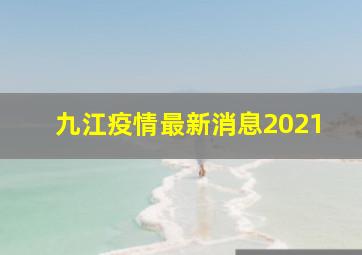 九江疫情最新消息2021